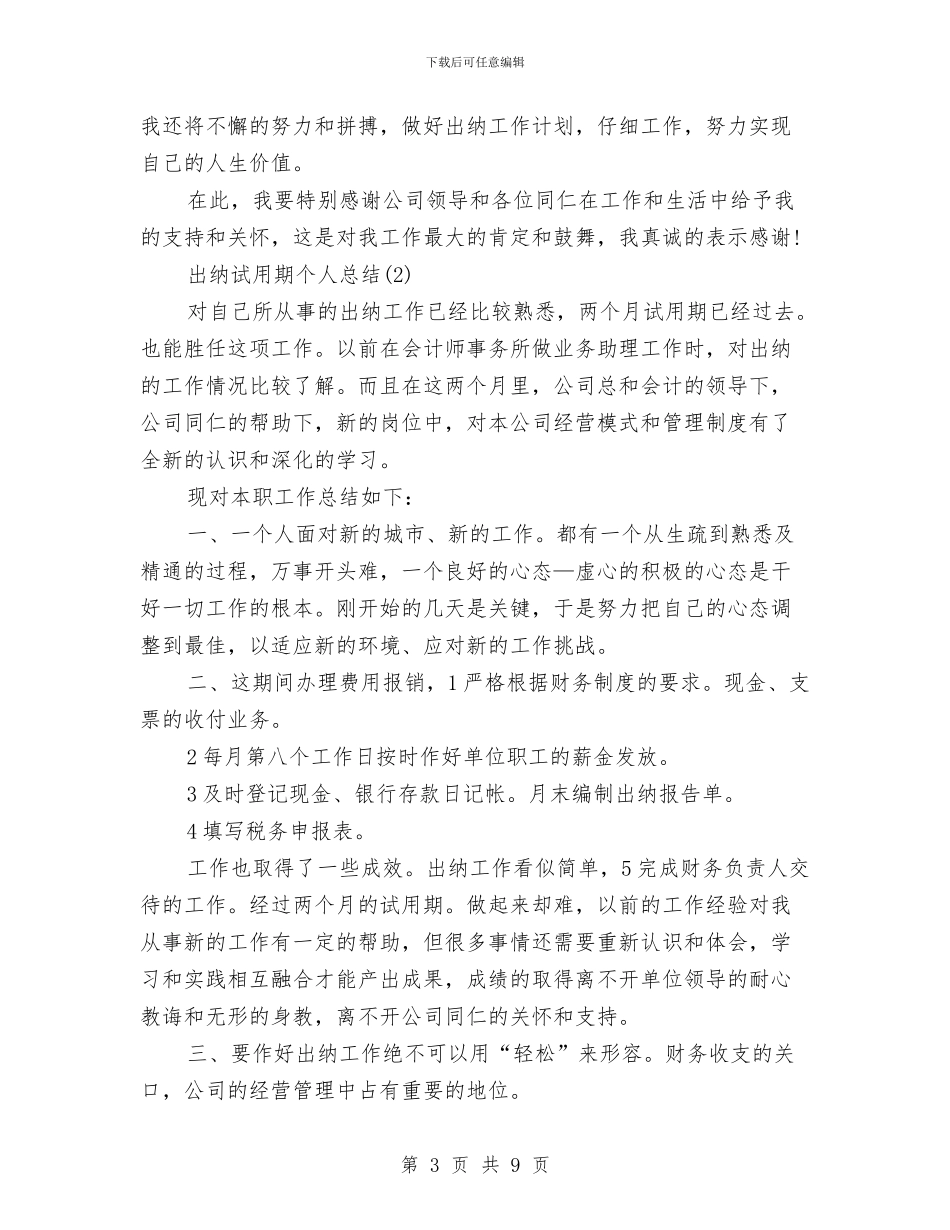 下载后可任意编辑

我还将不懈的努力和拼搏，做好出纳工作计划，仔细工作，努力实现自己的人生价值。

在此，我要特别感谢公司领导和各位同仁在工作和生活中给予我的支持和关怀，这是对我工作最大的肯定和鼓舞，我真诚的表示感谢!

出纳试用期个人总结(2)

对自己所从事的出纳工作已经比较熟悉，两个月试用期已经过去。也能胜任这项工作。以前在会计师事务所做业务助理工作时，对出纳的工作情况比较了解。而且在这两个月里，公司总和会计的领导下，公司同仁的帮助下，新的岗位中，对本公司经营模式和管理制度有了全新的认识和深化的学习。

现对本职工作总结如下:

一、一个人面对新的城市、新的工作。都有一个从生疏到熟悉及精通的过程，万事开头难，一个良好的心态—虚心的积极的心态是干好一切工作的根本。刚开始的几天是关键，于是努力把自己的心态调整到最佳，以适应新的环境、应对新的工作挑战。

二、这期间办理费用报销，1严格根据财务制度的要求。现金、支票的收付业务。

2每月第八个工作日按时作好单位职工的薪金发放。

3及时登记现金、银行存款日记帐。月末编制出纳报告单。

4填写税务申报表。

工作也取得了一些成效。出纳工作看似简单，5完成财务负责人交待的工作。经过两个月的试用期。做起来却难，以前的工作经验对我从事新的工作有一定的帮助，但很多事情还需要重新认识和体会，学习和实践相互融合才能产出成果，成绩的取得离不开单位领导的耐心教诲和无形的身教，离不开公司同仁的关怀和支持。

三、要作好出纳工作绝不可以用“轻松”来形容。财务收支的关口，公司的经营管理中占有重要的地位。

第 3 页 共 9 页